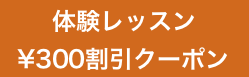 体験レッスン
¥300割引クーポン